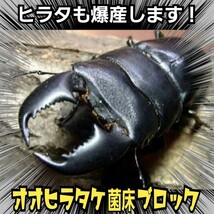 ヒラタも爆産します！

オオヒラタケ菌床ブロック